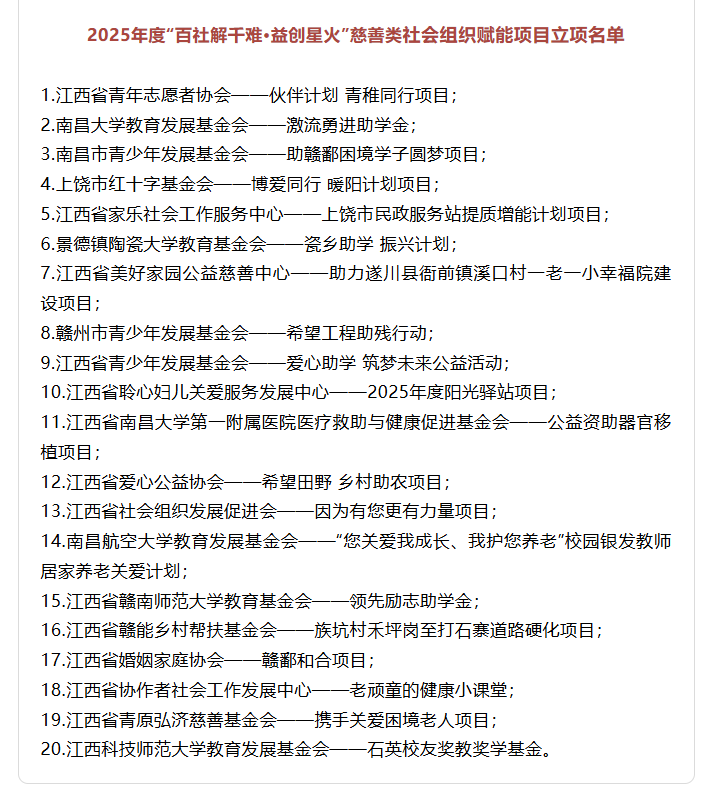 2025年度“百社解千难·益创星火”慈善类社会组织赋能项目立项名单

1.江西省青年志愿者协会——伙伴计划 青稚同行项目；
2.南昌大学教育发展基金会——激流勇进助学金；
3.南昌市青少年发展基金会——助赣鄱困境学子圆梦项目；
4.上饶市红十字基金会——博爱同行 暖阳计划项目；
5.江西省家乐社会工作服务中心——上饶市民政服务站提质增能计划项目；
6.景德镇陶瓷大学教育基金会——瓷乡助学 振兴计划；
7.江西省美好家园公益慈善中心——助力遂川县衙前镇溪口村一老一小幸福院建设项目；
8.赣州市青少年发展基金会——希望工程助残行动；
9.江西省青少年发展基金会——爱心助学 筑梦未来公益活动；
10.江西省聆心妇儿关爱服务发展中心——2025年度阳光驿站项目；
11.江西省南昌大学第一附属医院医疗救助与健康促进基金会——公益资助器官移植项目；
12.江西省爱心公益协会——希望田野 乡村助农项目；
13.江西省社会组织发展促进会——因为有您更有力量项目；
14.南昌航空大学教育发展基金会——“您关爱我成长、我护您养老”校园银发教师居家养老关爱计划；
15.江西省赣南师范大学教育基金会——领先励志助学金；
16.江西省赣能乡村帮扶基金会——族坑村禾坪岗至打石寨道路硬化项目；
17.江西省婚姻家庭协会——赣鄱和合项目；
18.江西省协作者社会工作发展中心——老顽童的健康小课堂；
19.江西省青原弘济慈善基金会——携手关爱困境老人项目；
20.江西科技师范大学教育发展基金会——石英校友奖教奖学基金。